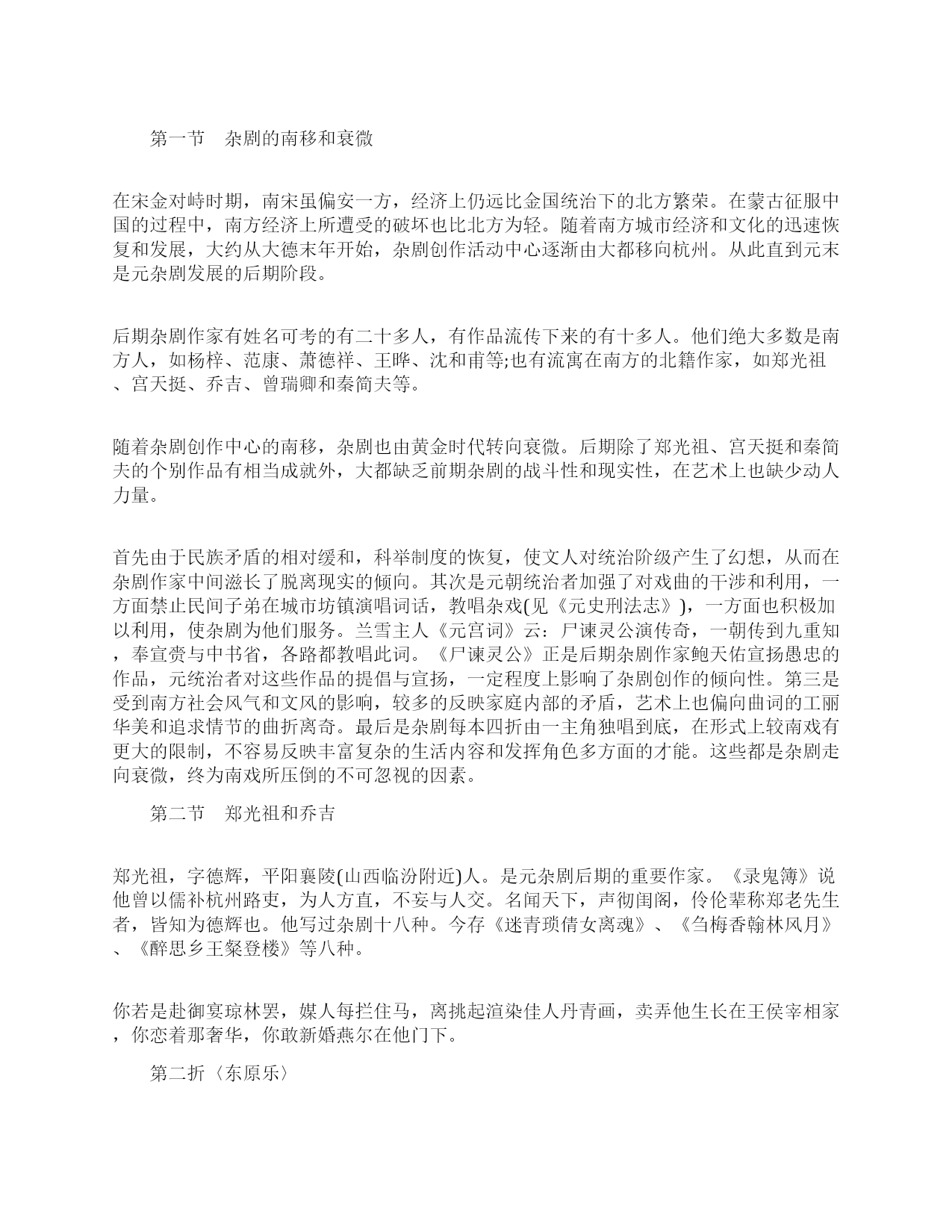 第一节　杂剧的南移和衰微

在宋金对峙时期，南宋虽偏安一方，经济上仍远比金国统治下的北方繁荣。在蒙古征服中国的过程中，南方经济上所遭受的破坏也比北方为轻。随着南方城市经济和文化的迅速恢复和发展，大约从大德末年开始，杂剧创作活动中心逐渐由大都移向杭州。从此直到元末是元杂剧发展的后期阶段。

后期杂剧作家有姓名可考的有二十多人，有作品流传下来的有十多人。他们绝大多数是南方人，如杨梓、范康、萧德祥、王晔、沈和甫等;也有流寓在南方的北籍作家，如郑光祖、宫天挺、乔吉、曾瑞卿和秦简夫等。

随着杂剧创作中心的南移，杂剧也由黄金时代转向衰微。后期除了郑光祖、宫天挺和秦简夫的个别作品有相当成就外，大都缺乏前期杂剧的战斗性和现实性，在艺术上也缺少动人力量。

首先由于民族矛盾的相对缓和，科举制度的恢复，使文人对统治阶级产生了幻想，从而在杂剧作家中间滋长了脱离现实的倾向。其次是元朝统治者加强了对戏曲的干涉和利用，一方面禁止民间子弟在城市坊镇演唱词话，教唱杂戏(见《元史刑法志》)，一方面也积极加以利用，使杂剧为他们服务。兰雪主人《元宫词》云：尸谏灵公演传奇，一朝传到九重知，奉宣赍与中书省，各路都教唱此词。《尸谏灵公》正是后期杂剧作家鲍天佑宣扬愚忠的作品，元统治者对这些作品的提倡与宣扬，一定程度上影响了杂剧创作的倾向性。第三是受到南方社会风气和文风的影响，较多的反映家庭内部的矛盾，艺术上也偏向曲词的工丽华美和追求情节的曲折离奇。最后是杂剧每本四折由一主角独唱到底，在形式上较南戏有更大的限制，不容易反映丰富复杂的生活内容和发挥角色多方面的才能。这些都是杂剧走向衰微，终为南戏所压倒的不可忽视的因素。

第二节　郑光祖和乔吉

郑光祖，字德辉，平阳襄陵(山西临汾附近)人。是元杂剧后期的重要作家。《录鬼簿》说他曾以儒补杭州路吏，为人方直，不妄与人交。名闻天下，声彻闺阁，伶伦辈称郑老先生者，皆知为德辉也。他写过杂剧十八种。今存《迷青琐倩女离魂》、《㑇梅香翰林风月》、《醉思乡王粲登楼》等八种。

你若是赴御宴琼林罢，媒人每拦住马，离挑起渲染佳人丹青画，卖弄他生长在王侯宰相家，你恋着那奢华，你敢新婚燕尔在他门下。

第二折〈东原乐〉